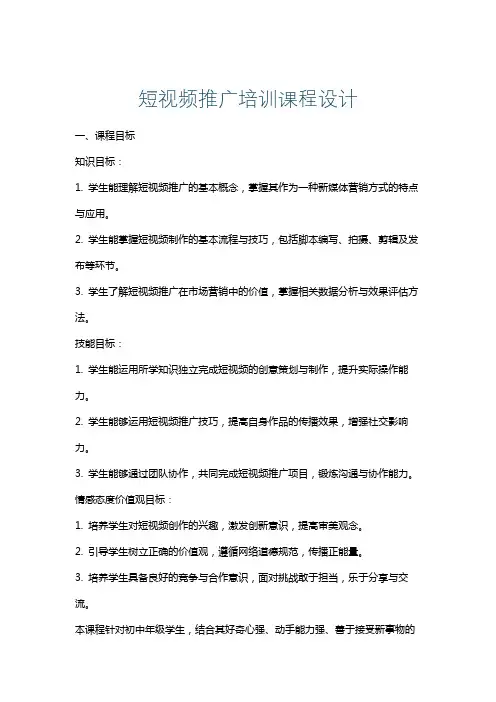 短视频推广培训课程设计

一、课程目标

知识目标：

1. 学生能理解短视频推广的基本概念，掌握其作为一种新媒体营销方式的特点与应用。

2. 学生能掌握短视频制作的基本流程与技巧，包括脚本编写、拍摄、剪辑及发布等环节。

3. 学生了解短视频推广在市场营销中的价值，掌握相关数据分析与效果评估方法。

技能目标：

1. 学生能运用所学知识独立完成短视频的创意策划与制作，提升实际操作能力。

2. 学生能够运用短视频推广技巧，提高自身作品的传播效果，增强社交影响力。

3. 学生能够通过团队协作，共同完成短视频推广项目，锻炼沟通与协作能力。

情感态度价值观目标：

1. 培养学生对短视频创作的兴趣，激发创新意识，提高审美观念。

2. 引导学生树立正确的价值观，遵循网络道德规范，传播正能量。

3. 培养学生具备良好的竞争与合作意识，面对挑战敢于担当，乐于分享与交流。

本课程针对初中年级学生，结合其好奇心强、动手能力强、善于接受新事物的